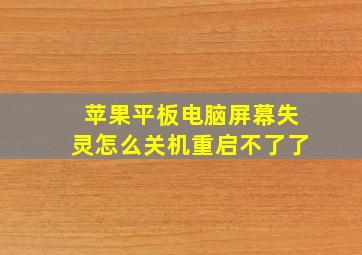 苹果平板电脑屏幕失灵怎么关机重启不了了